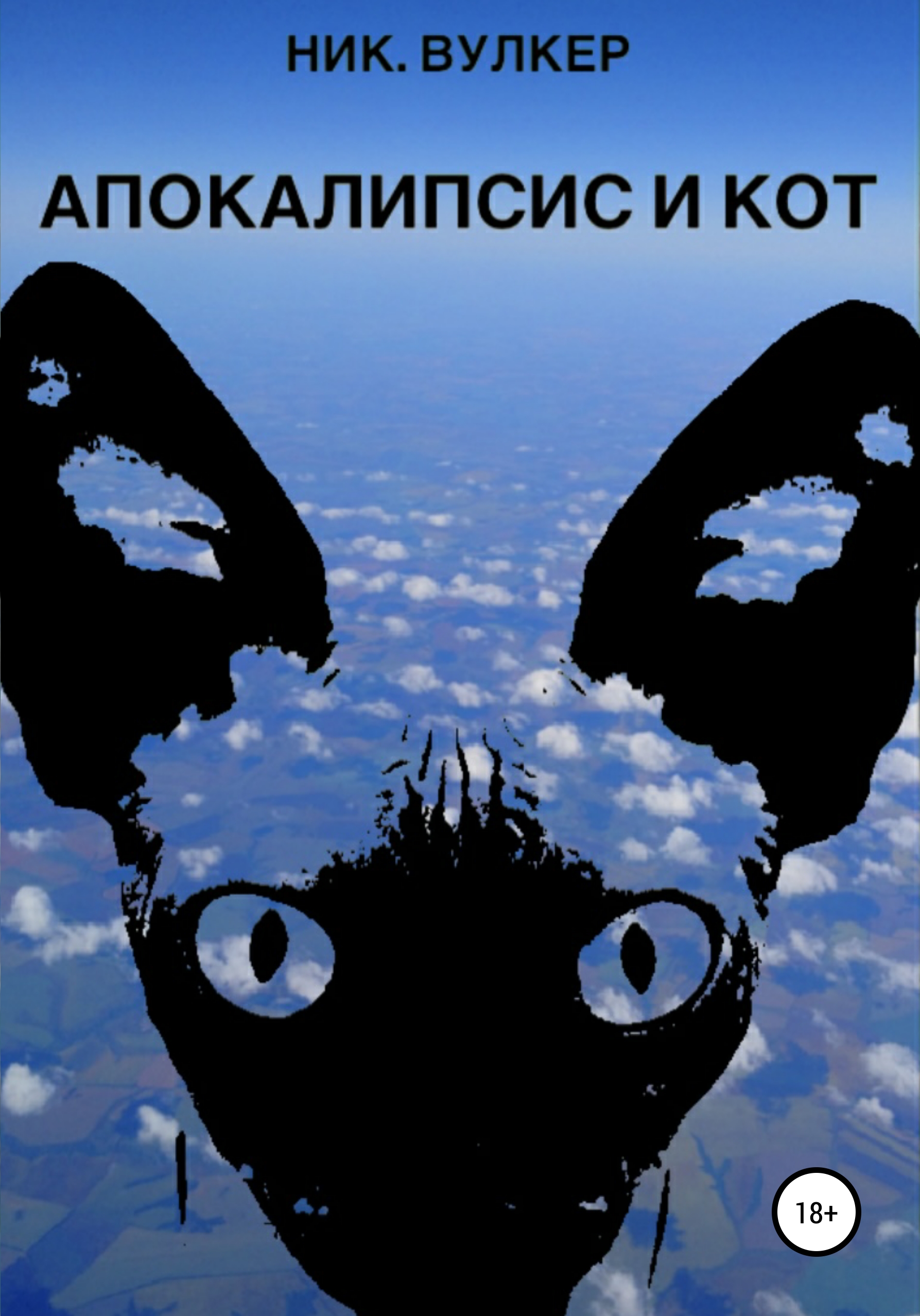 НИК. ВУЛКЕР

АПОКАЛИПСИС И КОТ

18+